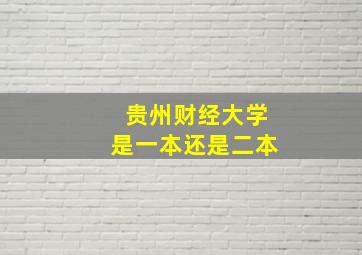 贵州财经大学
是一本还是二本